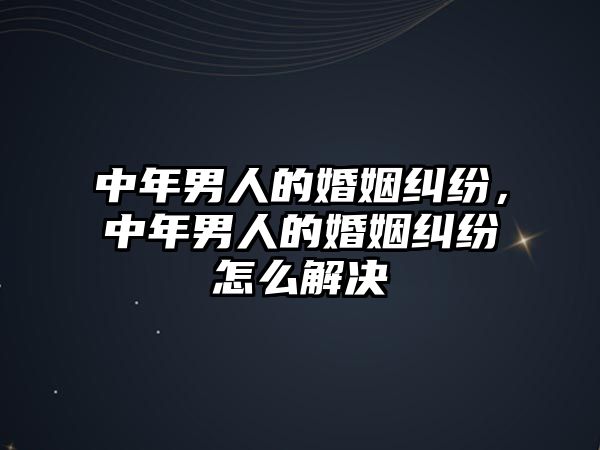 中年男人的婚姻纠纷，中年男人的婚姻纠纷怎么解决